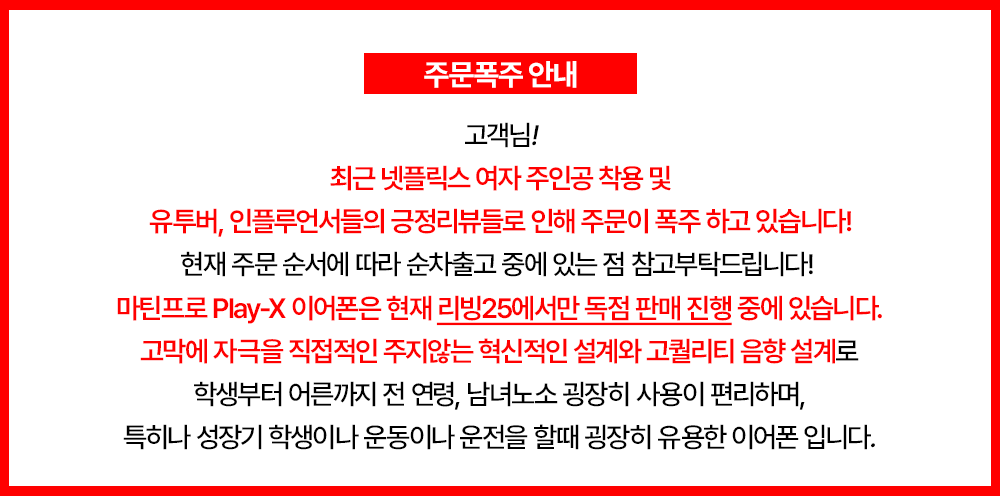 주문폭주 안내

고객님!
최근 넷플릭스 여자 주인공 착용 및
유투버, 인플루언서들의 긍정리뷰들로 인해 주문이 폭주 하고 있습니다!
현재 주문 순서에 따라 순차출고 중에 있는 점 참고부탁드립니다!
마틴프로 Play-X 이어폰은 현재 리빙25에서만 독점 판매 진행 중에 있습니다.
고막에 자극을 직접적인 주지않는 혁신적인 설계와 고퀄리티 음향 설계로
학생부터 어른까지 전 연령, 남녀노소 굉장히 사용이 편리하며,
특히나 성장기 학생이나 운동이나 운전을 할때 굉장히 유용한 이어폰 입니다.